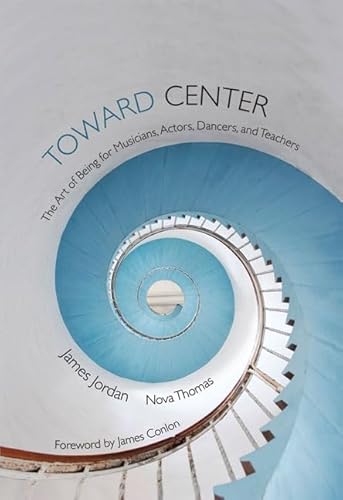 TOWARD CENTER

The Art of Being for Musicians, Actors, Dancers, and Teachers

James Jordan

Nova Thomas

Foreword by James Conlon